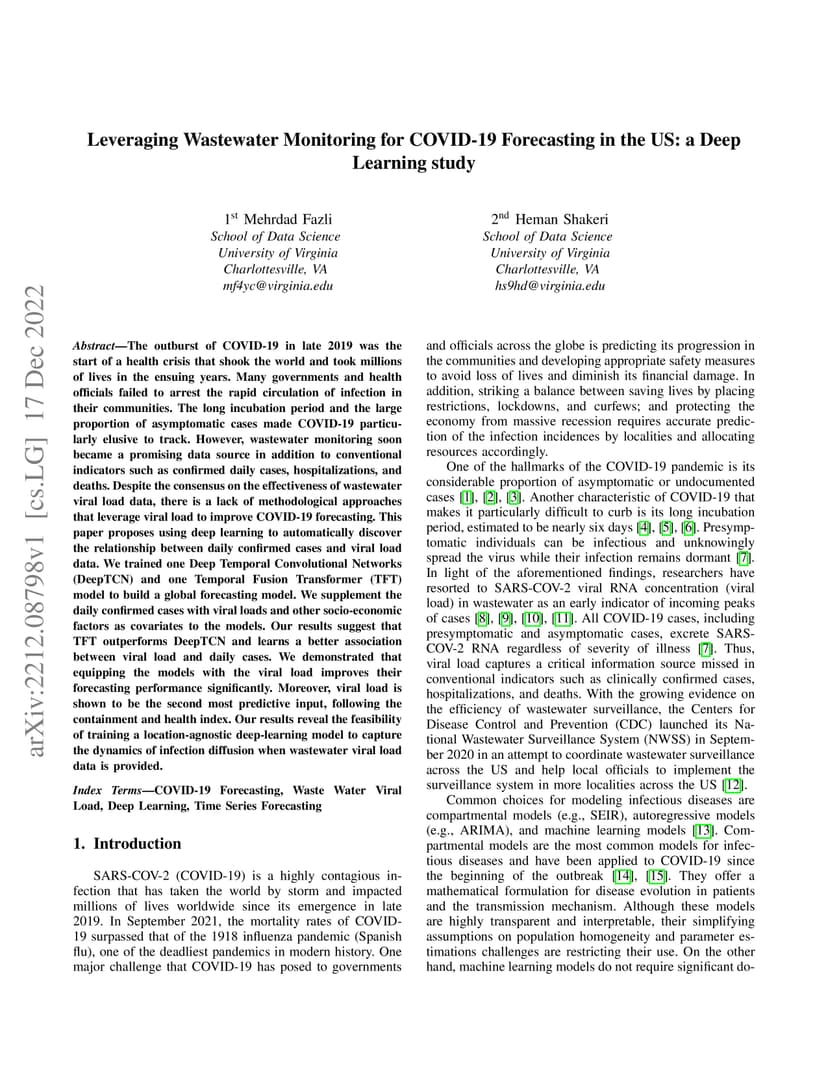 arXiv:2212.08798v1 [cs.LG] 17 Dec 2022

Leveraging Wastewater Monitoring for COVID-19 Forecasting in the US: a Deep Learning study

1$^{st}$ Mehrdad Fazli
School of Data Science
University of Virginia
Charlottesville, VA
mf4yc@virginia.edu

2$^{nd}$ Heman Shakeri
School of Data Science
University of Virginia
Charlottesville, VA
hs9hd@virginia.edu

Abstract—The outburst of COVID-19 in late 2019 was the start of a health crisis that shook the world and took millions of lives in the ensuing years. Many governments and health officials failed to arrest the rapid circulation of infection in their communities. The long incubation period and the large proportion of asymptomatic cases made COVID-19 particularly elusive to track. However, wastewater monitoring soon became a promising data source in addition to conventional indicators such as confirmed daily cases, hospitalizations, and deaths. Despite the consensus on the effectiveness of wastewater viral load data, there is a lack of methodological approaches that leverage viral load to improve COVID-19 forecasting. This paper proposes using deep learning to automatically discover the relationship between daily confirmed cases and viral load data. We trained one Deep Temporal Convolutional Networks (DeepTCN) and one Temporal Fusion Transformer (TFT) model to build a global forecasting model. We supplement the daily confirmed cases with viral loads and other socio-economic factors as covariates to the models. Our results suggest that TFT outperforms DeepTCN and learns a better association between viral load and daily cases. We demonstrated that equipping the models with the viral load improves their forecasting performance significantly. Moreover, viral load is shown to be the second most predictive input, following the containment and health index. Our results reveal the feasibility of training a location-agnostic deep-learning model to capture the dynamics of infection diffusion when wastewater viral load data is provided.

Index Terms—COVID-19 Forecasting, Waste Water Viral Load, Deep Learning, Time Series Forecasting

1. Introduction

SARS-COV-2 (COVID-19) is a highly contagious infection that has taken the world by storm and impacted millions of lives worldwide since its emergence in late 2019. In September 2021, the mortality rates of COVID-19 surpassed that of the 1918 influenza pandemic (Spanish flu), one of the deadliest pandemics in modern history. One major challenge that COVID-19 has posed to governments and officials across the globe is predicting its progression in the communities and developing appropriate safety measures to avoid loss of lives and diminish its financial damage. In addition, striking a balance between saving lives by placing restrictions, lockdowns, and curfews; and protecting the economy from massive recession requires accurate prediction of the infection incidences by localities and allocating resources accordingly.

One of the hallmarks of the COVID-19 pandemic is its considerable proportion of asymptomatic or undocumented cases [1], [2], [3]. Another characteristic of COVID-19 that makes it particularly difficult to curb is its long incubation period, estimated to be nearly six days [4], [5], [6]. Presymptomatic individuals can be infectious and unknowingly spread the virus while their infection remains dormant [7]. In light of the aforementioned findings, researchers have resorted to SARS-COV-2 viral RNA concentration (viral load) in wastewater as an early indicator of incoming peaks of cases [8], [9], [10], [11]. All COVID-19 cases, including presymptomatic and asymptomatic cases, excrete SARS-COV-2 RNA regardless of severity of illness [7]. Thus, viral load captures a critical information source missed in conventional indicators such as clinically confirmed cases, hospitalizations, and deaths. With the growing evidence on the efficiency of wastewater surveillance, the Centers for Disease Control and Prevention (CDC) launched its National Wastewater Surveillance System (NWSS) in September 2020 in an attempt to coordinate wastewater surveillance across the US and help local officials to implement the surveillance system in more localities across the US [12].

Common choices for modeling infectious diseases are compartmental models (e.g., SEIR), autoregressive models (e.g., ARIMA), and machine learning models [13]. Compartmental models are the most common models for infectious diseases and have been applied to COVID-19 since the beginning of the outbreak [14], [15]. They offer a mathematical formulation for disease evolution in patients and the transmission mechanism. Although these models are highly transparent and interpretable, their simplifying assumptions on population homogeneity and parameter estimations challenges are restricting their use. On the other hand, machine learning models do not require significant do-